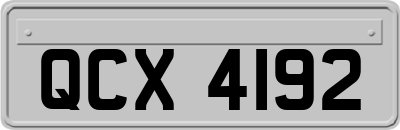 QCX 4192